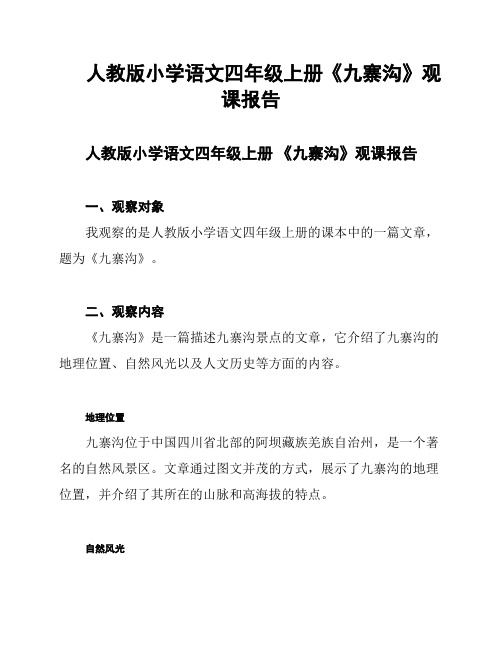 人教版小学语文四年级上册《九寨沟》观课报告

人教版小学语文四年级上册 《九寨沟》观课报告

一、观察对象

我观察的是人教版小学语文四年级上册的课本中的一篇文章，题为《九寨沟》。

二、观察内容

《九寨沟》是一篇描述九寨沟景点的文章，它介绍了九寨沟的地理位置、自然风光以及人文历史等方面的内容。

地理位置

九寨沟位于中国四川省北部的阿坝藏族羌族自治州，是一个著名的自然风景区。文章通过图文并茂的方式，展示了九寨沟的地理位置，并介绍了其所在的山脉和高海拔的特点。

自然风光